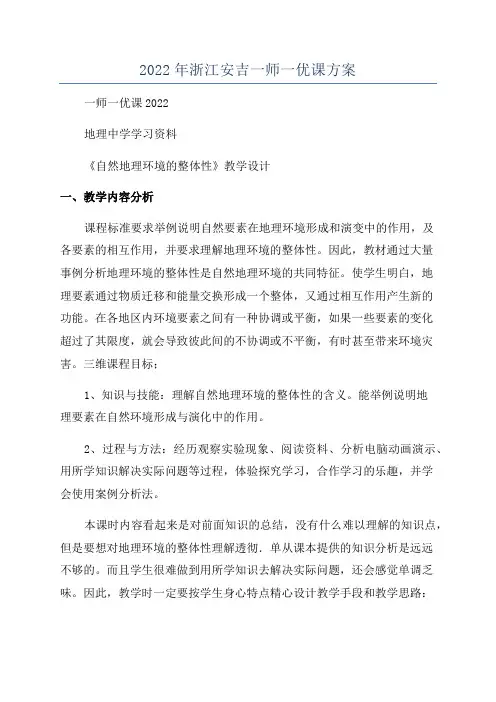 2022年浙江安吉一师一优课方案

一师一优课2022

地理中学学习资料

《自然地理环境的整体性》教学设计

一、教学内容分析

课程标准要求举例说明自然要素在地理环境形成和演变中的作用，及各要素的相互作用，并要求理解地理环境的整体性。因此，教材通过大量事例分析地理环境的整体性是自然地理环境的共同特征。使学生明白，地理要素通过物质迁移和能量交换形成一个整体，又通过相互作用产生新的功能。在各地区内环境要素之间有一种协调或平衡，如果一些要素的变化超过了其限度，就会导致彼此间的不协调或不平衡，有时甚至带来环境灾害。三维课程目标：

1、知识与技能：理解自然地理环境的整体性的含义。能举例说明地理要素在自然环境形成与演化中的作用。

2、过程与方法：经历观察实验现象、阅读资料、分析电脑动画演示、用所学知识解决实际问题等过程，体验探究学习，合作学习的乐趣，并学会使用案例分析法。

本课时内容看起来是对前面知识的总结，没有什么难以理解的知识点，但是要想对地理环境的整体性理解透彻，单从课本提供的知识分析是远远不够的。而且学生很难做到用所学知识去解决实际问题，还会感觉单调乏味。因此，教学时一定要按学生身心特点精心设计教学手段和教学思路：